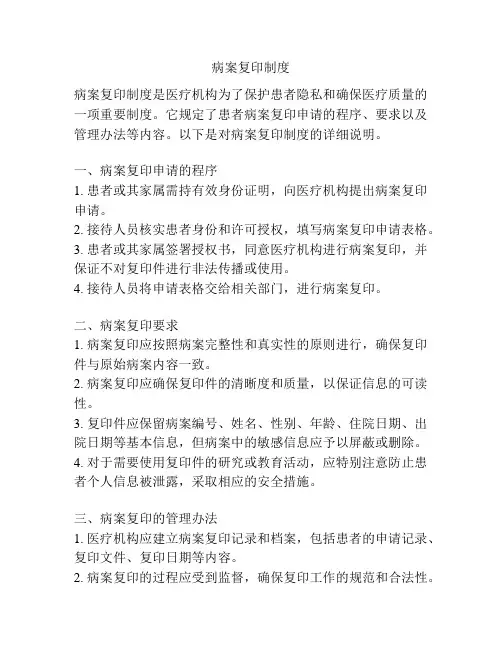 病案复印制度

病案复印制度是医疗机构为了保护患者隐私和确保医疗质量的一项重要制度。它规定了患者病案复印申请的程序、要求以及管理办法等内容。以下是对病案复印制度的详细说明。

一、病案复印申请的程序
1. 患者或其家属需持有效身份证明，向医疗机构提出病案复印申请。
2. 接待人员核实患者身份和许可授权，填写病案复印申请表格。
3. 患者或其家属签署授权书，同意医疗机构进行病案复印，并保证不对复印件进行非法传播或使用。
4. 接待人员将申请表格交给相关部门，进行病案复印。

二、病案复印要求
1. 病案复印应按照病案完整性和真实性的原则进行，确保复印件与原始病案内容一致。
2. 病案复印应确保复印件的清晰度和质量，以保证信息的可读性。
3. 复印件应保留病案编号、姓名、性别、年龄、住院日期、出院日期等基本信息，但病案中的敏感信息应予以屏蔽或删除。
4. 对于需要使用复印件的研究或教育活动，应特别注意防止患者个人信息被泄露，采取相应的安全措施。

三、病案复印的管理办法
1. 医疗机构应建立病案复印记录和档案，包括患者的申请记录、复印文件、复印日期等内容。
2. 病案复印的过程应受到监督，确保复印工作的规范和合法性。